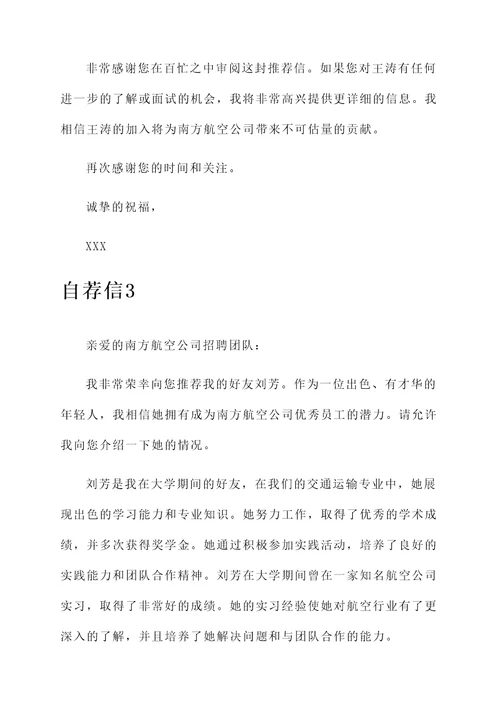 非常感谢您在百忙之中审阅这封推荐信。如果您对王涛有任何进一步的了解或面试的机会，我将非常高兴提供更详细的信息。我相信王涛的加入将为南方航空公司带来不可估量的贡献。

再次感谢您的时间和关注。

诚挚的祝福，

XXX

自荐信3

亲爱的南方航空公司招聘团队：

我非常荣幸向您推荐我的好友刘芳。作为一位出色、有才华的年轻人，我相信她拥有成为南方航空公司优秀员工的潜力。请允许我向您介绍一下她的情况。

刘芳是我在大学期间的好友，在我们的交通运输专业中，她展现出色的学习能力和专业知识。她努力工作，取得了优秀的学术成绩，并多次获得奖学金。她通过积极参加实践活动，培养了良好的实践能力和团队合作精神。刘芳在大学期间曾在一家知名航空公司实习，取得了非常好的成绩。她的实习经验使她对航空行业有了更深入的了解，并且培养了她解决问题和与团队合作的能力。